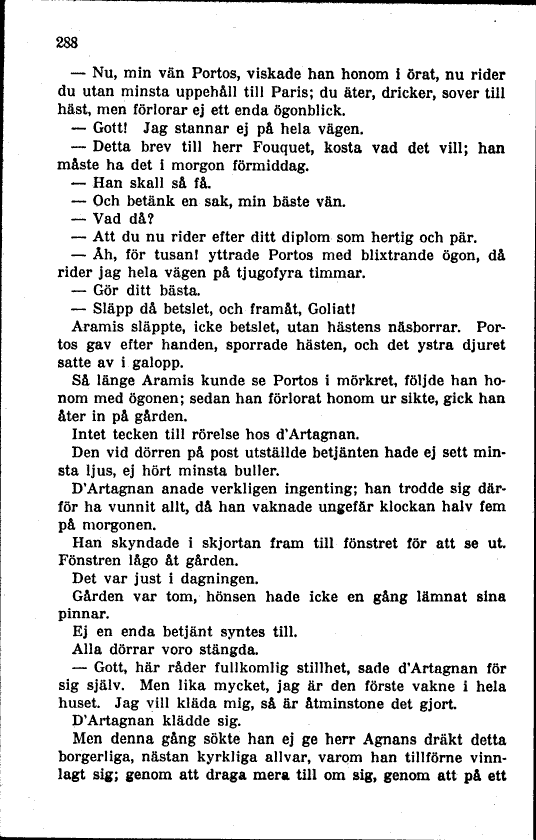 288

— Nu, min vän Portos, viskade han honom i örat, nu rider du utan minsta uppehåll till Paris; du äter, dricker, sover till häst, men förlorar ej ett enda ögonblick.

— Gott! Jag stannar ej på hela vägen.

— Detta brev till herr Fouquet, kosta vad det vill; han måste ha det i morgon förmiddag.

— Han skall så få.

— Och betänk en sak, min bäste vän.

— Vad då?

— Att du nu rider efter ditt diplom som hertig och pär.

— Åh, för tusan! yttrade Portos med blixtrande ögon, då rider jag hela vägen på tjugofyra timmar.

— Gör ditt bästa.

— Släpp då betslet, och framåt, Goliat!

Aramis släppte, icke betslet, utan hästens näsborrar. Portos gav efter handen, sporrade hästen, och det ystra djuret satte av i galopp.

Så länge Aramis kunde se Portos i mörkret, följde han honom med ögonen; sedan han förlorat honom ur sikte, gick han åter in på gården.

Intet tecken till rörelse hos d'Artagnan.

Den vid dörren på post utställde betjänten hade ej sett minsta ljus, ej hört minsta buller.

D'Artagnan anade verkligen ingenting; han trodde sig därför ha vunnit allt, då han vaknade ungefär klockan halv fem på morgonen.

Han skyndade i skjortan fram till fönstret för att se ut. Fönstren lågo åt gården.

Det var just i dagningen.

Gården var tom, hönsen hade icke en gång lämnat sina pinnar.

Ej en enda betjänt syntes till.

Alla dörrar voro stängda.

— Gott, här råder fullkomlig stillhet, sade d'Artagnan för sig själv. Men lika mycket, jag är den förste vakne i hela huset. Jag vill kläda mig, så är åtminstone det gjort.

D'Artagnan klädde sig.

Men denna gång sökte han ej ge herr Agnans dräkt detta borgerliga, nästan kyrkliga allvar, varom han tillförne vinnlagt sig; genom att draga mera till om sig, genom att på ett